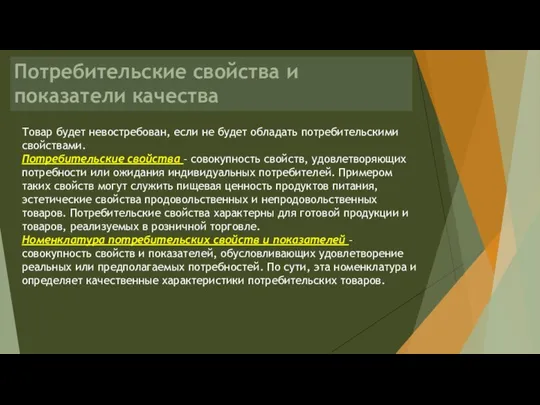 Потребительские свойства и показатели качества

Товар будет невостребован, если не будет обладать потребительскими свойствами.
Потребительские свойства – совокупность свойств, удовлетворяющих потребности или ожидания индивидуальных потребителей. Примером таких свойств могут служить пищевая ценность продуктов питания, эстетические свойства продовольственных и непродовольственных товаров. Потребительские свойства характерны для готовой продукции и товаров, реализуемых в розничной торговле.
Номенклатура потребительских свойств и показателей – совокупность свойств и показателей, обусловливающих удовлетворение реальных или предполагаемых потребностей. По сути, эта номенклатура и определяет качественные характеристики потребительских товаров.